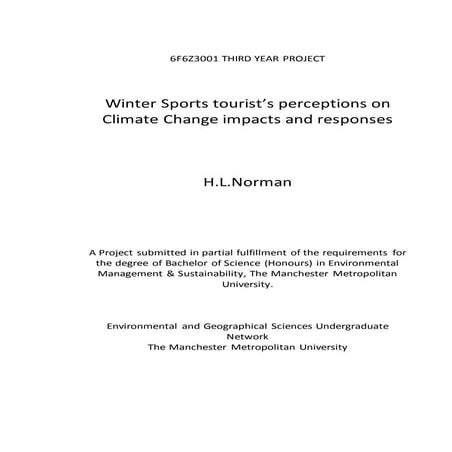 6F6Z3001 THIRD YEAR PROJECT

Winter Sports tourist's perceptions on Climate Change impacts and responses

H.L.Norman

A Project submitted in partial fulfillment of the requirements for the degree of Bachelor of Science (Honours) in Environmental Management & Sustainability, The Manchester Metropolitan University.

Environmental and Geographical Sciences Undergraduate Network
The Manchester Metropolitan University